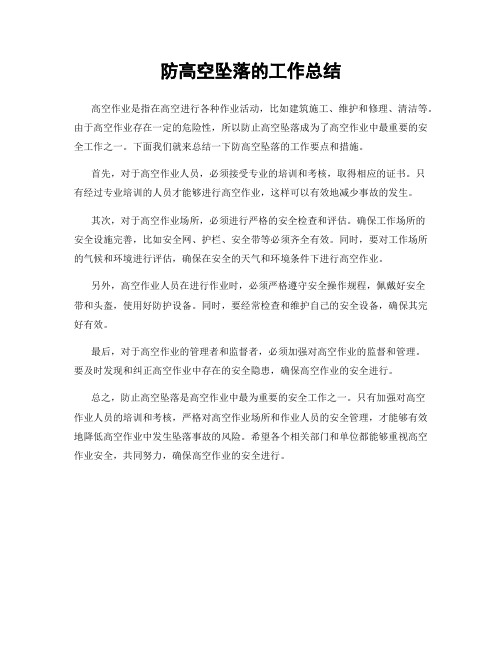 防高空坠落的工作总结

高空作业是指在高空进行各种作业活动，比如建筑施工、维护和修理、清洁等。由于高空作业存在一定的危险性，所以防止高空坠落成为了高空作业中最重要的安全工作之一。下面我们就来总结一下防高空坠落的工作要点和措施。

首先，对于高空作业人员，必须接受专业的培训和考核，取得相应的证书。只有经过专业培训的人员才能够进行高空作业，这样可以有效地减少事故的发生。

其次，对于高空作业场所，必须进行严格的安全检查和评估。确保工作场所的安全设施完善，比如安全网、护栏、安全带等必须齐全有效。同时，要对工作场所的气候和环境进行评估，确保在安全的天气和环境条件下进行高空作业。

另外，高空作业人员在进行作业时，必须严格遵守安全操作规程，佩戴好安全带和头盔，使用好防护设备。同时，要经常检查和维护自己的安全设备，确保其完好有效。

最后，对于高空作业的管理者和监督者，必须加强对高空作业的监督和管理。要及时发现和纠正高空作业中存在的安全隐患，确保高空作业的安全进行。

总之，防止高空坠落是高空作业中最为重要的安全工作之一。只有加强对高空作业人员的培训和考核，严格对高空作业场所和作业人员的安全管理，才能够有效地降低高空作业中发生坠落事故的风险。希望各个相关部门和单位都能够重视高空作业安全，共同努力，确保高空作业的安全进行。